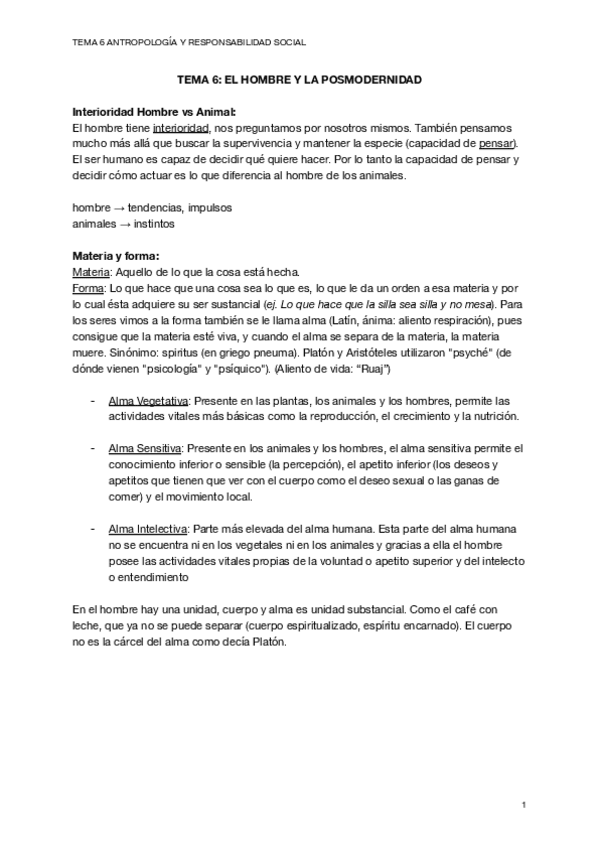 TEMA 6 ANTROPOLOGÍA Y RESPONSABILIDAD SOCIAL

TEMA 6: EL HOMBRE Y LA POSMODERNIDAD

Interioridad Hombre vs Animal:
El hombre tiene interioridad, nos preguntamos por nosotros mismos. También pensamos mucho más allá que buscar la supervivencia y mantener la especie (capacidad de pensar). El ser humano es capaz de decidir qué quiere hacer. Por lo tanto la capacidad de pensar y decidir cómo actuar es lo que diferencia al hombre de los animales.

hombre → tendencias, impulsos
animales → instintos

Materia y forma:
Materia: Aquello de lo que la cosa está hecha.
Forma: Lo que hace que una cosa sea lo que es, lo que le da un orden a esa materia y por lo cual ésta adquiere su ser sustancial (ej. Lo que hace que la silla sea silla y no mesa). Para los seres vimos a la forma también se le llama alma (Latín, ánima: aliento respiración), pues consigue que la materia esté viva, y cuando el alma se separa de la materia, la materia muere. Sinónimo: spiritus (en griego pneuma). Platón y Aristóteles utilizaron "psyché" (de dónde vienen "psicología" y "psíquico"). (Aliento de vida: "Ruaj")

- Alma Vegetativa: Presente en las plantas, los animales y los hombres, permite las actividades vitales más básicas como la reproducción, el crecimiento y la nutrición.

- Alma Sensitiva: Presente en los animales y los hombres, el alma sensitiva permite el conocimiento inferior o sensible (la percepción), el apetito inferior (los deseos y apetitos que tienen que ver con el cuerpo como el deseo sexual o las ganas de comer) y el movimiento local.

- Alma Intelectiva: Parte más elevada del alma humana. Esta parte del alma humana no se encuentra ni en los vegetales ni en los animales y gracias a ella el hombre posee las actividades vitales propias de la voluntad o apetito superior y del intelecto o entendimiento

En el hombre hay una unidad, cuerpo y alma es unidad substancial. Como el café con leche, que ya no se puede separar (cuerpo espiritualizado, espíritu encarnado). El cuerpo no es la cárcel del alma como decía Platón.

1